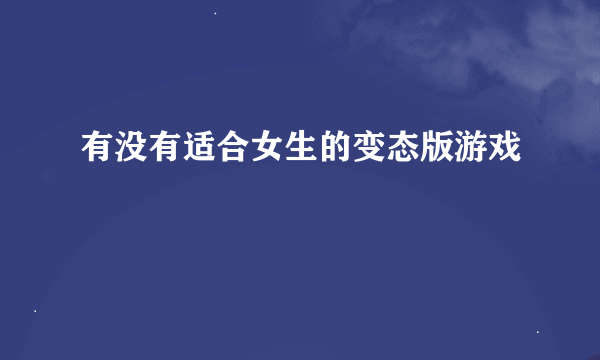 有没有适合女生的变态版游戏